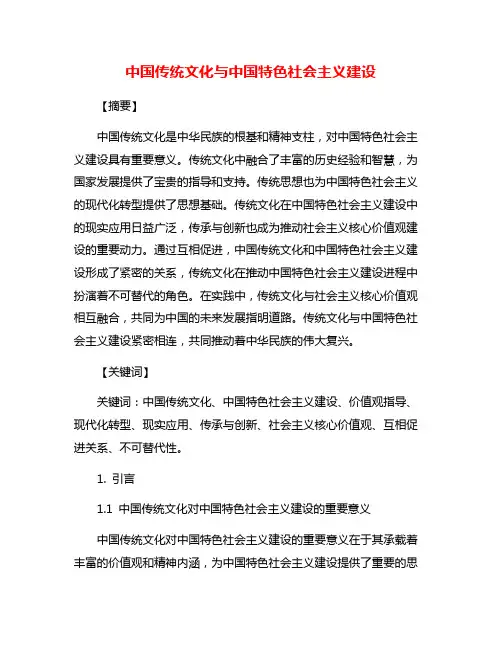 中国传统文化与中国特色社会主义建设

【摘要】

中国传统文化是中华民族的根基和精神支柱，对中国特色社会主义建设具有重要意义。传统文化中融合了丰富的历史经验和智慧，为国家发展提供了宝贵的指导和支持。传统思想也为中国特色社会主义的现代化转型提供了思想基础。传统文化在中国特色社会主义建设中的现实应用日益广泛，传承与创新也成为推动社会主义核心价值观建设的重要动力。通过互相促进，中国传统文化和中国特色社会主义建设形成了紧密的关系，传统文化在推动中国特色社会主义建设进程中扮演着不可替代的角色。在实践中，传统文化与社会主义核心价值观相互融合，共同为中国的未来发展指明道路。传统文化与中国特色社会主义建设紧密相连，共同推动着中华民族的伟大复兴。

【关键词】

关键词：中国传统文化、中国特色社会主义建设、价值观指导、现代化转型、现实应用、传承与创新、社会主义核心价值观、互相促进关系、不可替代性。

1. 引言

1.1 中国传统文化对中国特色社会主义建设的重要意义

中国传统文化对中国特色社会主义建设的重要意义在于其承载着丰富的价值观和精神内涵，为中国特色社会主义建设提供了重要的思